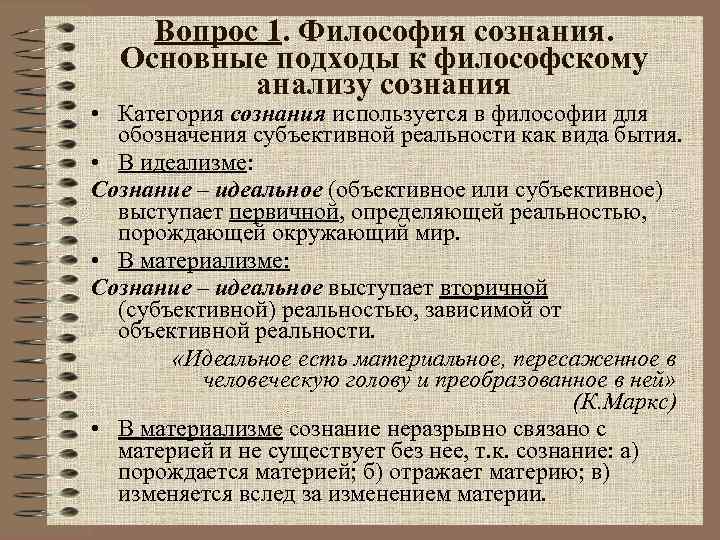 Вопрос 1. Философия сознания. Основные подходы к философскому анализу сознания

• Категория сознания используется в философии для обозначения субъективной реальности как вида бытия.

• В идеализме:

Сознание – идеальное (объективное или субъективное) выступает первичной, определяющей реальностью, порождающей окружающий мир.

• В материализме:

Сознание – идеальное выступает вторичной (субъективной) реальностью, зависимой от объективной реальности.

«Идеальное есть материальное, пересаженное в человеческую голову и преобразованное в ней» (К.Маркс)

• В материализме сознание неразрывно связано с материей и не существует без нее, т.к. сознание: а) порождается материей; б) отражает материю; в) изменяется вслед за изменением материи.